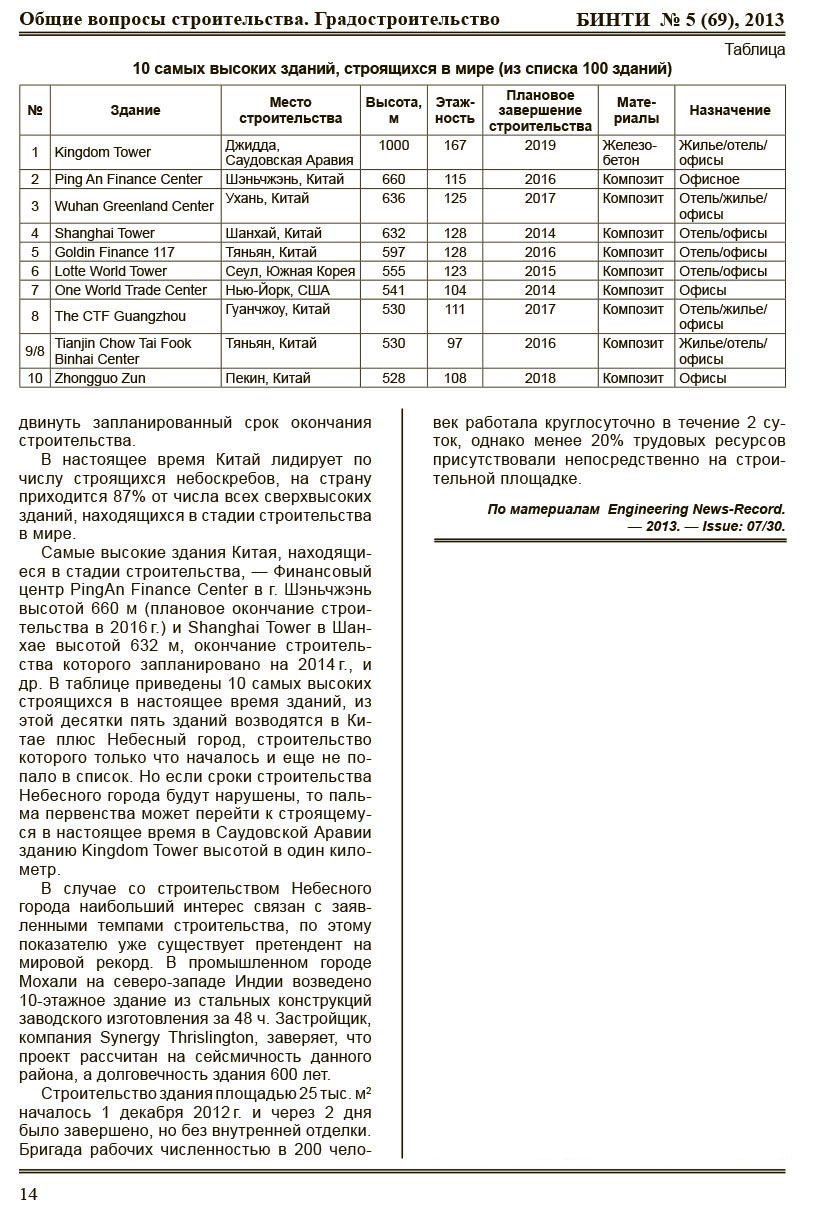 Общие вопросы строительства. Градостроительство БИНТИ № 5 (69), 2013

Таблица

10 самых высоких зданий, строящихся в мире (из списка 100 зданий)

| № | Здание | Место строительства | Высота, м | Этажность | Плановое завершение строительства | Материалы | Назначение |
|---|---|---|---|---|---|---|---|
| 1 | Kingdom Tower | Джидда, Саудовская Аравия | 1000 | 167 | 2019 | Железобетон | Жилье/отель/офисы |
| 2 | Ping An Finance Center | Шэньчжэнь, Китай | 660 | 115 | 2016 | Композит | Офисное |
| 3 | Wuhan Greenland Center | Ухань, Китай | 636 | 125 | 2017 | Композит | Отель/жилье/офисы |
| 4 | Shanghai Tower | Шанхай, Китай | 632 | 128 | 2014 | Композит | Отель/офисы |
| 5 | Goldin Finance 117 | Тяньян, Китай | 597 | 128 | 2016 | Композит | Отель/офисы |
| 6 | Lotte World Tower | Сеул, Южная Корея | 555 | 123 | 2015 | Композит | Отель/офисы |
| 7 | One World Trade Center | Нью-Йорк, США | 541 | 104 | 2014 | Композит | Офисы |
| 8 | The CTF Guangzhou | Гуанчжоу, Китай | 530 | 111 | 2017 | Композит | Отель/жилье/офисы |
| 9/8 | Tianjin Chow Tai Fook Binhai Center | Тяньян, Китай | 530 | 97 | 2016 | Композит | Жилье/отель/офисы |
| 10 | Zhongguo Zun | Пекин, Китай | 528 | 108 | 2018 | Композит | Офисы |

двинуть запланированный срок окончания строительства.

В настоящее время Китай лидирует по числу строящихся небоскребов, на страну приходится 87% от числа всех сверхвысоких зданий, находящихся в стадии строительства в мире.

Самые высокие здания Китая, находящиеся в стадии строительства, — Финансовый центр PingAn Finance Center в г. Шэньчжэнь высотой 660 м (плановое окончание строительства в 2016 г.) и Shanghai Tower в Шанхае высотой 632 м, окончание строительства которого запланировано на 2014 г., и др. В таблице приведены 10 самых высоких строящихся в настоящее время зданий, из этой десятки пять зданий возводятся в Китае плюс Небесный город, строительство которого только что началось и еще не попало в список. Но если сроки строительства Небесного города будут нарушены, то пальма первенства может перейти к строящемуся в настоящее время в Саудовской Аравии зданию Kingdom Tower высотой в один километр.

В случае со строительством Небесного города наибольший интерес связан с заявленными темпами строительства, по этому показателю уже существует претендент на мировой рекорд. В промышленном городе Мохали на северо-западе Индии возведено 10-этажное здание из стальных конструкций заводского изготовления за 48 ч. Застройщик, компания Synergy Thrislington, заверяет, что проект рассчитан на сейсмичность данного района, а долговечность здания 600 лет.

Строительство здания площадью 25 тыс. м² началось 1 декабря 2012 г. и через 2 дня было завершено, но без внутренней отделки. Бригада рабочих численностью в 200 человек работала круглосуточно в течение 2 суток, однако менее 20% трудовых ресурсов присутствовали непосредственно на строительной площадке.

По материалам Engineering News-Record. — 2013. — Issue: 07/30.

14